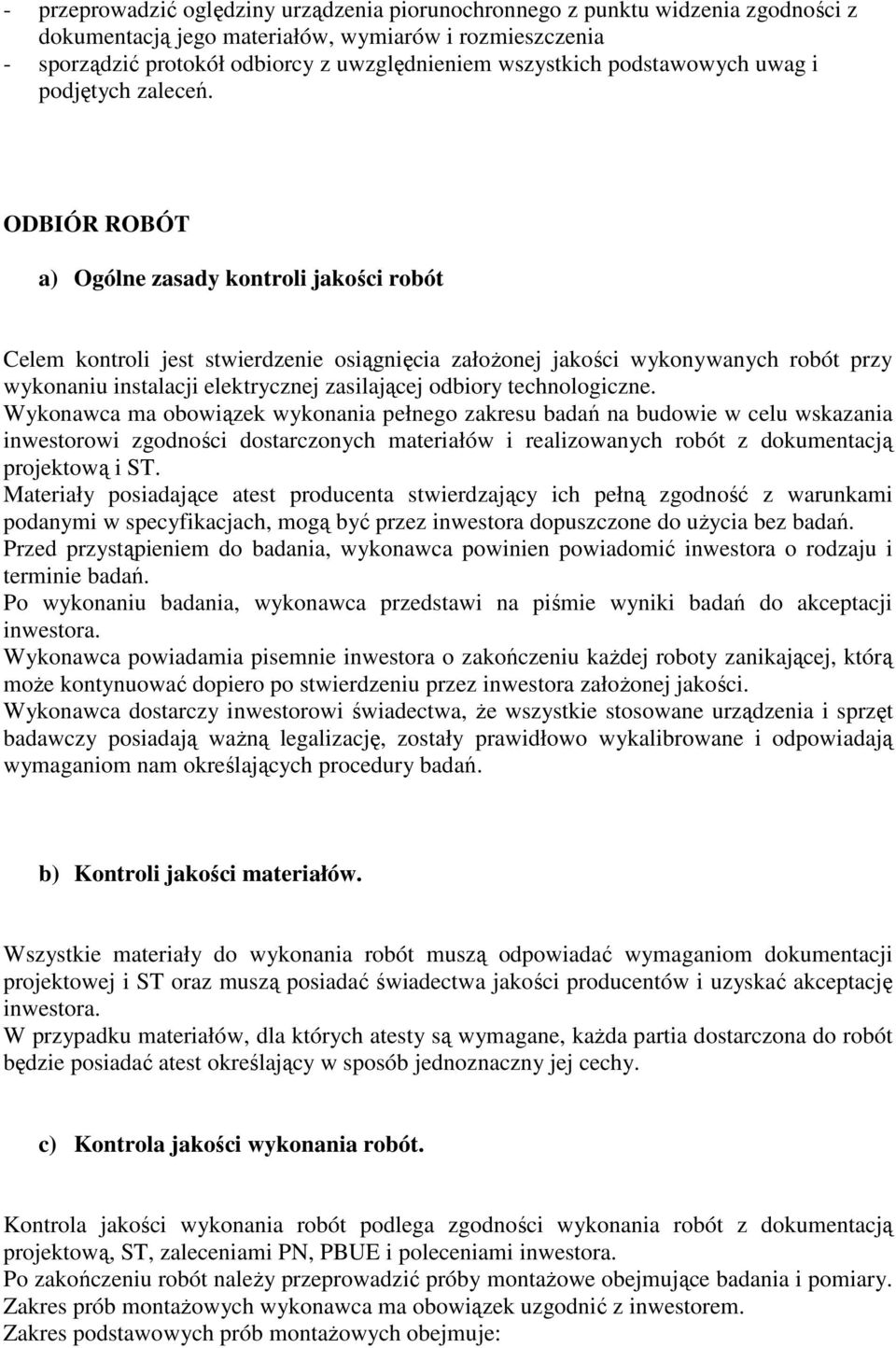 - przeprowadzić oględziny urządzenia piorunochronnego z punktu widzenia zgodności z dokumentacją jego materiałów, wymiarów i rozmieszczenia
- sporządzić protokół odbiorcy z uwzględnieniem wszystkich podstawowych uwag i podjętych zaleceń.

ODBIÓR ROBÓT

a) Ogólne zasady kontroli jakości robót

Celem kontroli jest stwierdzenie osiągnięcia założonej jakości wykonywanych robót przy wykonaniu instalacji elektrycznej zasilającej odbiory technologiczne.
Wykonawca ma obowiązek wykonania pełnego zakresu badań na budowie w celu wskazania inwestorowi zgodności dostarczonych materiałów i realizowanych robót z dokumentacją projektową i ST.
Materiały posiadające atest producenta stwierdzający ich pełną zgodność z warunkami podanymi w specyfikacjach, mogą być przez inwestora dopuszczone do użycia bez badań.
Przed przystąpieniem do badania, wykonawca powinien powiadomić inwestora o rodzaju i terminie badań.
Po wykonaniu badania, wykonawca przedstawi na piśmie wyniki badań do akceptacji inwestora.
Wykonawca powiadamia pisemnie inwestora o zakończeniu każdej roboty zanikającej, którą może kontynuować dopiero po stwierdzeniu przez inwestora założonej jakości.
Wykonawca dostarczy inwestorowi świadectwa, że wszystkie stosowane urządzenia i sprzęt badawczy posiadają ważną legalizację, zostały prawidłowo wykalibrowane i odpowiadają wymaganiom nam określających procedury badań.

b) Kontroli jakości materiałów.

Wszystkie materiały do wykonania robót muszą odpowiadać wymaganiom dokumentacji projektowej i ST oraz muszą posiadać świadectwa jakości producentów i uzyskać akceptację inwestora.
W przypadku materiałów, dla których atesty są wymagane, każda partia dostarczona do robót będzie posiadać atest określający w sposób jednoznaczny jej cechy.

c) Kontrola jakości wykonania robót.

Kontrola jakości wykonania robót podlega zgodności wykonania robót z dokumentacją projektową, ST, zaleceniami PN, PBUE i poleceniami inwestora.
Po zakończeniu robót należy przeprowadzić próby montażowe obejmujące badania i pomiary.
Zakres prób montażowych wykonawca ma obowiązek uzgodnić z inwestorem.
Zakres podstawowych prób montażowych obejmuje: